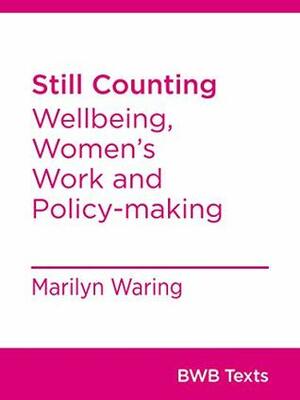 Still Counting
Wellbeing, Women's Work and Policy-making

Marilyn Waring

BWB Texts